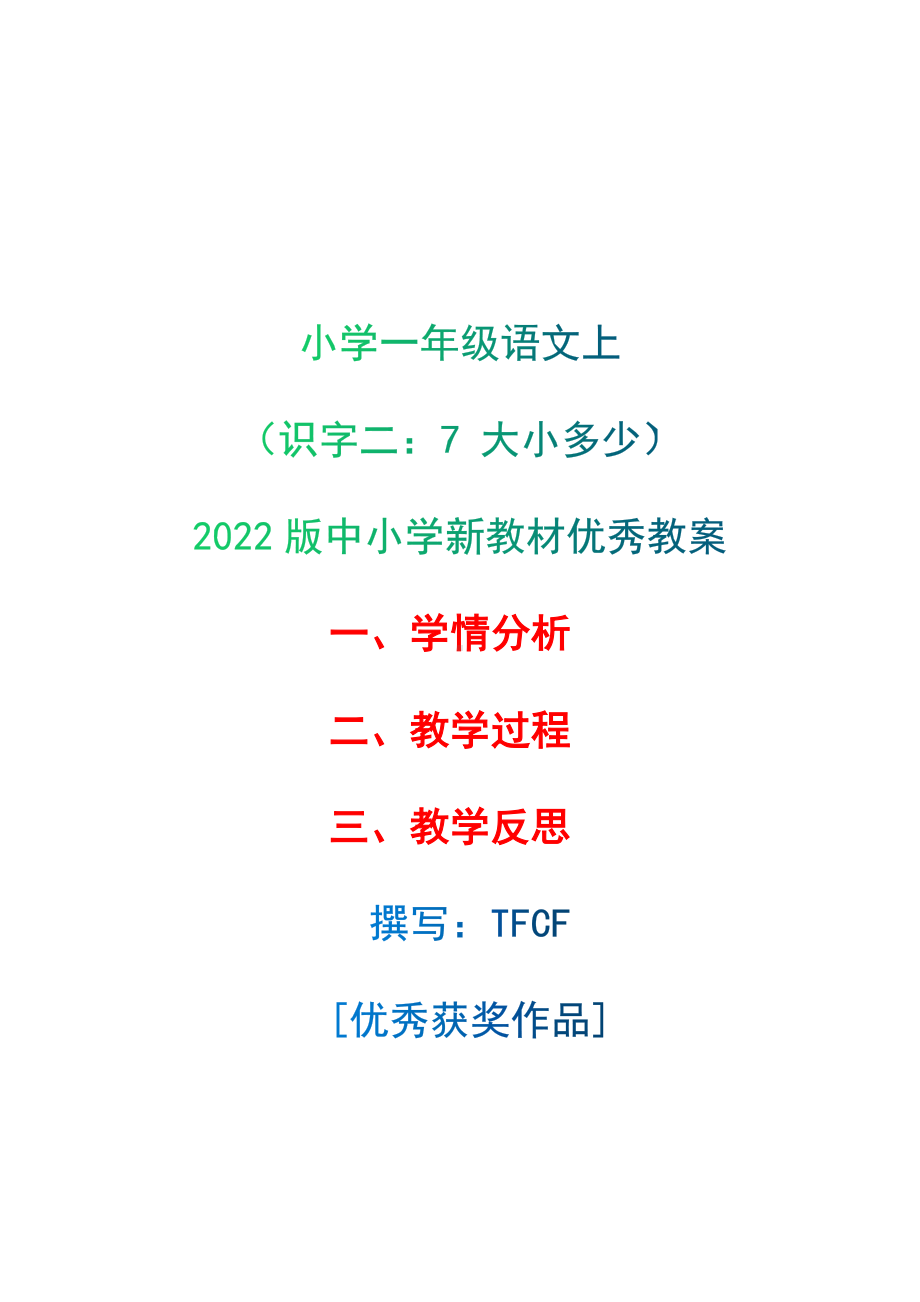 小学一年级语文上

（识字二：7 大小多少）

2022 版中小学新教材优秀教案

一、学情分析

二、教学过程

三、教学反思

撰写：TFCF

[优秀获奖作品]